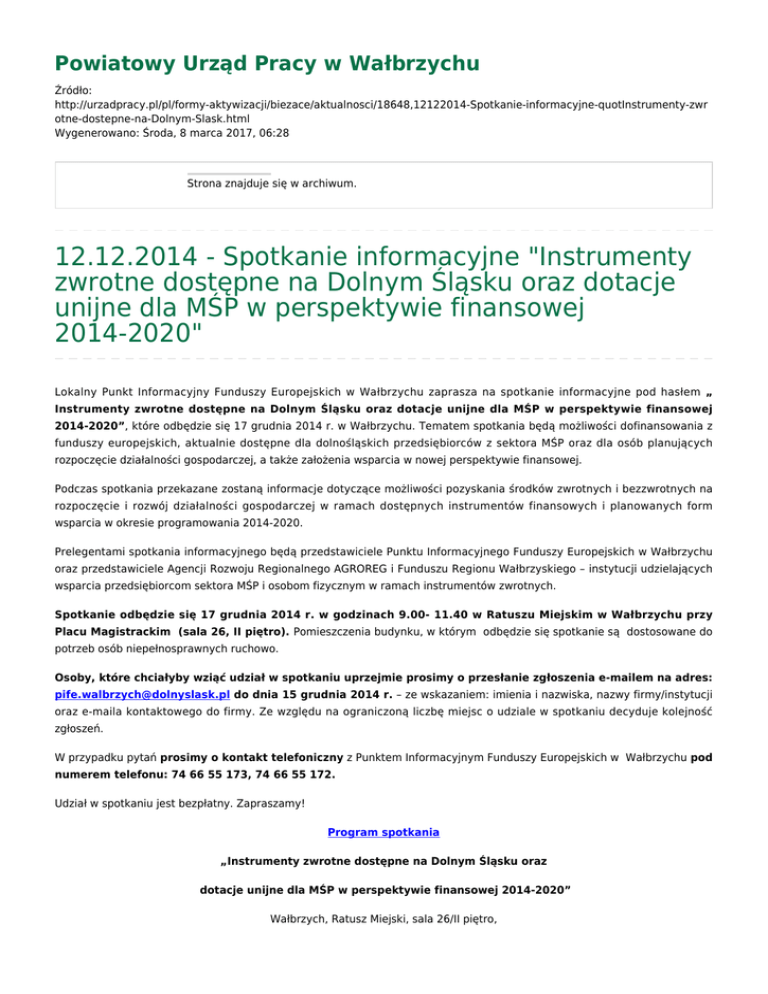 Powiatowy Urząd Pracy w Wałbrzychu

Źródło:
http://urzadpracy.pl/pl/formy-aktywizacji/biezace/aktualnosci/18648,12122014-Spotkanie-informacyjne-quotInstrumenty-zwrotne-dostepne-na-Dolnym-Slask.html
Wygenerowano: Środa, 8 marca 2017, 06:28

Strona znajduje się w archiwum.

12.12.2014 - Spotkanie informacyjne "Instrumenty zwrotne dostępne na Dolnym Śląsku oraz dotacje unijne dla MŚP w perspektywie finansowej 2014-2020"

Lokalny Punkt Informacyjny Funduszy Europejskich w Wałbrzychu zaprasza na spotkanie informacyjne pod hasłem „ Instrumenty zwrotne dostępne na Dolnym Śląsku oraz dotacje unijne dla MŚP w perspektywie finansowej 2014-2020”, które odbędzie się 17 grudnia 2014 r. w Wałbrzychu. Tematem spotkania będą możliwości dofinansowania z funduszy europejskich, aktualnie dostępne dla dolnośląskich przedsiębiorców z sektora MŚP oraz dla osób planujących rozpoczęcie działalności gospodarczej, a także założenia wsparcia w nowej perspektywie finansowej.

Podczas spotkania przekazane zostaną informacje dotyczące możliwości pozyskania środków zwrotnych i bezzwrotnych na rozpoczęcie i rozwój działalności gospodarczej w ramach dostępnych instrumentów finansowych i planowanych form wsparcia w okresie programowania 2014-2020.

Prelegentami spotkania informacyjnego będą przedstawiciele Punktu Informacyjnego Funduszy Europejskich w Wałbrzychu oraz przedstawiciele Agencji Rozwoju Regionalnego AGROREG i Funduszu Regionu Wałbrzyskiego – instytucji udzielających wsparcia przedsiębiorcom sektora MŚP i osobom fizycznym w ramach instrumentów zwrotnych.

Spotkanie odbędzie się 17 grudnia 2014 r. w godzinach 9.00- 11.40 w Ratuszu Miejskim w Wałbrzychu przy Placu Magistrackim (sala 26, II piętro). Pomieszczenia budynku, w którym odbędzie się spotkanie są dostosowane do potrzeb osób niepełnosprawnych ruchowo.

Osoby, które chciałyby wziąć udział w spotkaniu uprzejmie prosimy o przesłanie zgłoszenia e-mailem na adres: pife.walbrzych@dolnyslask.pl do dnia 15 grudnia 2014 r. – ze wskazaniem: imienia i nazwiska, nazwy firmy/instytucji oraz e-maila kontaktowego do firmy. Ze względu na ograniczoną liczbę miejsc o udziale w spotkaniu decyduje kolejność zgłoszeń.

W przypadku pytań prosimy o kontakt telefoniczny z Punktem Informacyjnym Funduszy Europejskich w Wałbrzychu pod numerem telefonu: 74 66 55 173, 74 66 55 172.

Udział w spotkaniu jest bezpłatny. Zapraszamy!

Program spotkania

„Instrumenty zwrotne dostępne na Dolnym Śląsku oraz

dotacje unijne dla MŚP w perspektywie finansowej 2014-2020”

Wałbrzych, Ratusz Miejski, sala 26/II piętro,